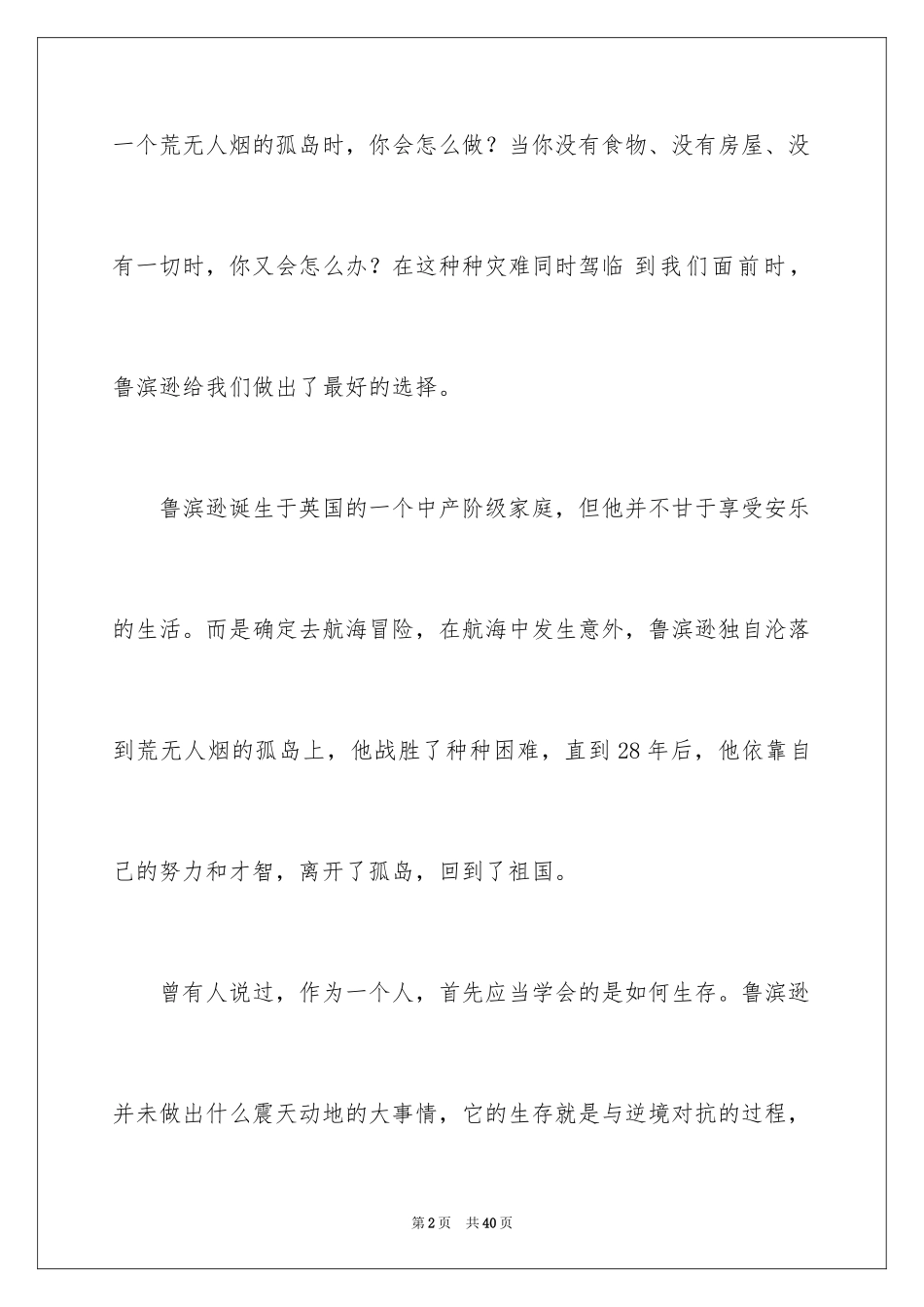 一个荒无人烟的孤岛时，你会怎么做？当你没有食物、没有房屋、没有一切时，你又会怎么办？在这种种灾难同时驾临 到我们面前时，鲁滨逊给我们做出了最好的选择。

鲁滨逊诞生于英国的一个中产阶级家庭，但他并不甘于享受安乐的生活。而是确定去航海冒险，在航海中发生意外，鲁滨逊独自沦落到荒无人烟的孤岛上，他战胜了种种困难，直到28年后，他依靠自己的努力和才智，离开了孤岛，回到了祖国。

曾有人说过，作为一个人，首先应当学会的是如何生存。鲁滨逊并未做出什么震天动地的大事情，它的生存就是与逆境对抗的过程，

第2页 共40页